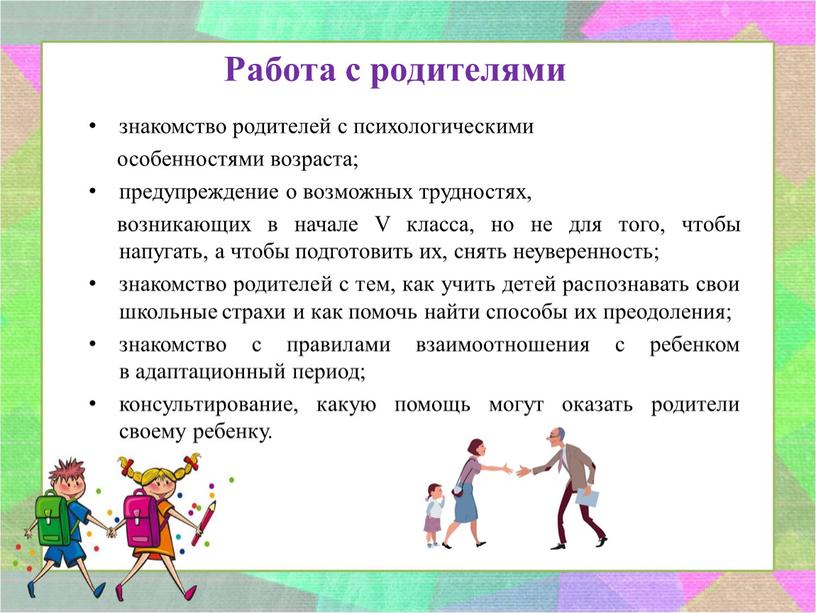 Работа с родителями

• знакомство родителей с психологическими особенностями возраста;

• предупреждение о возможных трудностях, возникающих в начале V класса, но не для того, чтобы напугать, а чтобы подготовить их, снять неуверенность;

• знакомство родителей с тем, как учить детей распознавать свои школьные страхи и как помочь найти способы их преодоления;

• знакомство с правилами взаимоотношения с ребенком в адаптационный период;

• консультирование, какую помощь могут оказать родители своему ребенку.